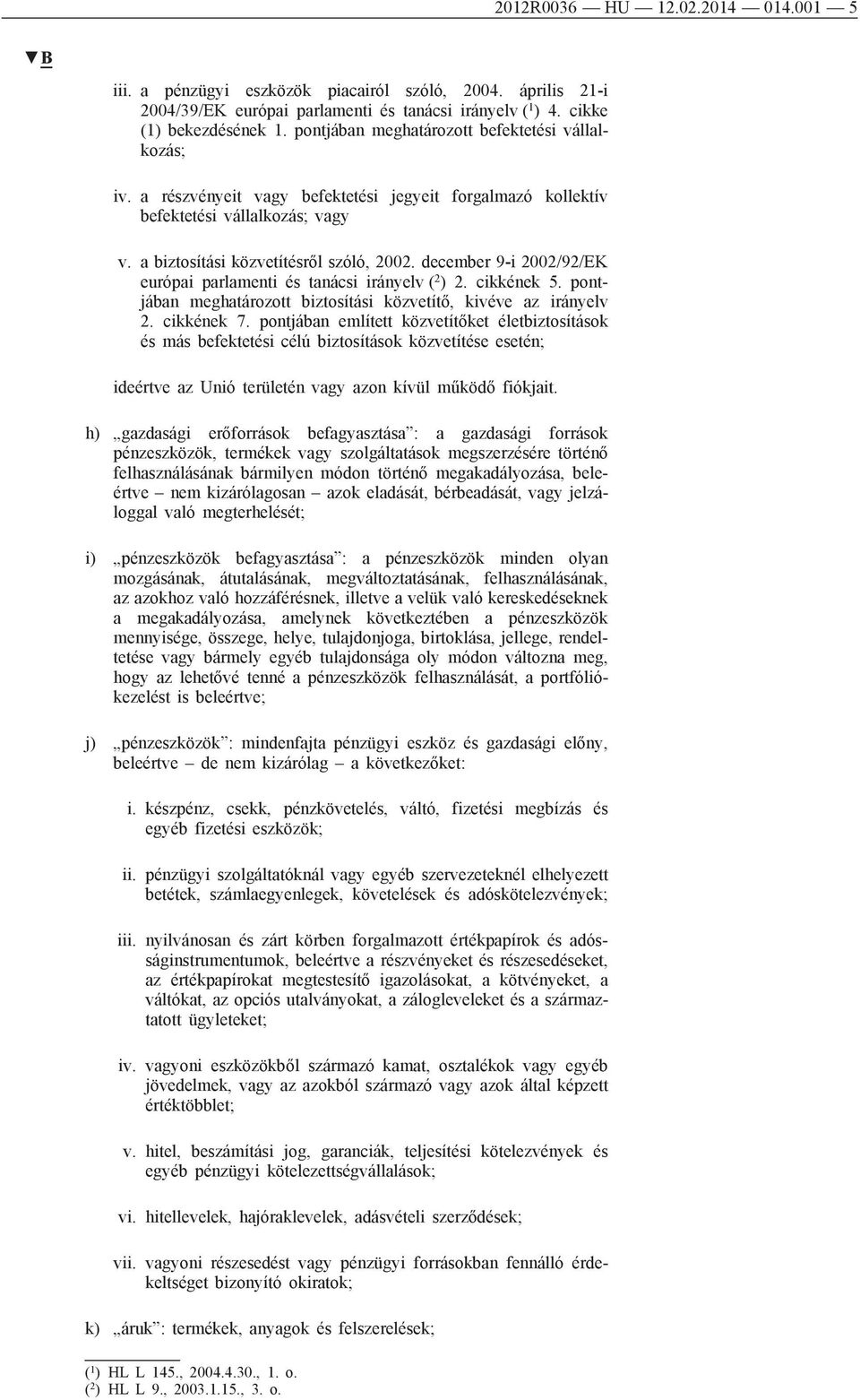 2012R0036 — HU — 12.02.2014 — 014.001 — 5

▼B

iii. a pénzügyi eszközök piacairól szóló, 2004. április 21-i 2004/39/EK európai parlamenti és tanácsi irányelv ($^1$) 4. cikke (1) bekezdésének 1. pontjában meghatározott befektetési vállalkozás;

iv. a részvényeit vagy befektetési jegyeit forgalmazó kollektív befektetési vállalkozás; vagy

v. a biztosítási közvetítésről szóló, 2002. december 9-i 2002/92/EK európai parlamenti és tanácsi irányelv ($^2$) 2. cikkének 5. pontjában meghatározott biztosítási közvetítő, kivéve az irányelv 2. cikkének 7. pontjában említett közvetítőket életbiztosítások és más befektetési célú biztosítások közvetítése esetén;

ideértve az Unió területén vagy azon kívül működő fiókjait.

h) „gazdasági erőforrások befagyasztása”: a gazdasági források pénzeszközök, termékek vagy szolgáltatások megszerzésére történő felhasználásának bármilyen módon történő megakadályozása, beleértve – nem kizárólagosan – azok eladását, bérbeadását, vagy jelzáloggal való megterhelését;

i) „pénzeszközök befagyasztása”: a pénzeszközök minden olyan mozgásának, átutalásának, megváltoztatásának, felhasználásának, az azokhoz való hozzáférésnek, illetve a velük való kereskedéseknek a megakadályozása, amelynek következtében a pénzeszközök mennyisége, összege, helye, tulajdonjoga, birtoklása, jellege, rendeltetése vagy bármely egyéb tulajdonsága oly módon változna meg, hogy az lehetővé tenné a pénzeszközök felhasználását, a portfóliókezelést is beleértve;

j) „pénzeszközök”: mindenfajta pénzügyi eszköz és gazdasági előny, beleértve – de nem kizárólag – a következőket:

i. készpénz, csekk, pénzkövetelés, váltó, fizetési megbízás és egyéb fizetési eszközök;

ii. pénzügyi szolgáltatóknál vagy egyéb szervezeteknél elhelyezett betétek, számlaegyenlegek, követelések és adóskötelezvények;

iii. nyilvánosan és zárt körben forgalmazott értékpapírok és adósságinstrumentumok, beleértve a részvényeket és részesedéseket, az értékpapírokat megtestesítő igazolásokat, a kötvényeket, a váltókat, az opciós utalványokat, a zálogleveleket és a származtatott ügyleteket;

iv. vagyoni eszközökből származó kamat, osztalékok vagy egyéb jövedelmek, vagy az azokból származó vagy azok által képzett értéktöbblet;

v. hitel, beszámítási jog, garanciák, teljesítési kötelezvények és egyéb pénzügyi kötelezettségvállalások;

vi. hitellevelek, hajóraklevelek, adásvételi szerződések;

vii. vagyoni részesedést vagy pénzügyi forrásokban fennálló érdekeltséget bizonyító okiratok;

k) „áruk”: termékek, anyagok és felszerelések;

($^1$) HL L 145., 2004.4.30., 1. o.
($^2$) HL L 9., 2003.1.15., 3. o.